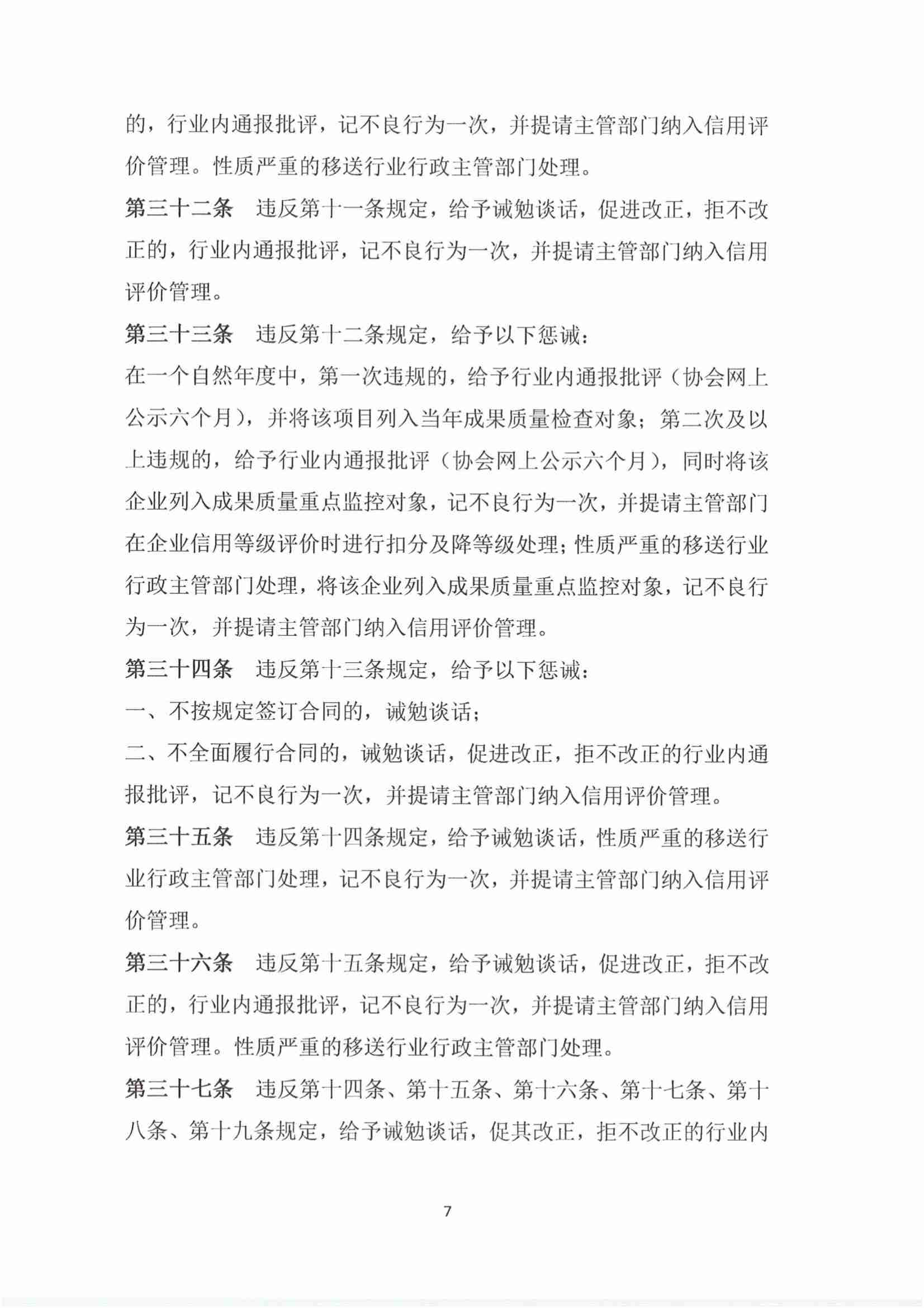 的，行业内通报批评，记不良行为一次，并提请主管部门纳入信用评价管理。性质严重的移送行业行政主管部门处理。

第三十二条　违反第十一条规定，给予诫勉谈话，促进改正，拒不改正的，行业内通报批评，记不良行为一次，并提请主管部门纳入信用评价管理。

第三十三条　违反第十二条规定，给予以下惩诫：

在一个自然年度中，第一次违规的，给予行业内通报批评（协会网上公示六个月），并将该项目列入当年成果质量检查对象；第二次及以上违规的，给予行业内通报批评（协会网上公示六个月），同时将该企业列入成果质量重点监控对象，记不良行为一次，并提请主管部门在企业信用等级评价时进行扣分及降等级处理；性质严重的移送行业行政主管部门处理，将该企业列入成果质量重点监控对象，记不良行为一次，并提请主管部门纳入信用评价管理。

第三十四条　违反第十三条规定，给予以下惩诫：

一、不按规定签订合同的，诫勉谈话；

二、不全面履行合同的，诫勉谈话，促进改正，拒不改正的行业内通报批评，记不良行为一次，并提请主管部门纳入信用评价管理。

第三十五条　违反第十四条规定，给予诫勉谈话，性质严重的移送行业行政主管部门处理，记不良行为一次，并提请主管部门纳入信用评价管理。

第三十六条　违反第十五条规定，给予诫勉谈话，促进改正，拒不改正的，行业内通报批评，记不良行为一次，并提请主管部门纳入信用评价管理。性质严重的移送行业行政主管部门处理。

第三十七条　违反第十四条、第十五条、第十六条、第十七条、第十八条、第十九条规定，给予诫勉谈话，促其改正，拒不改正的行业内

7